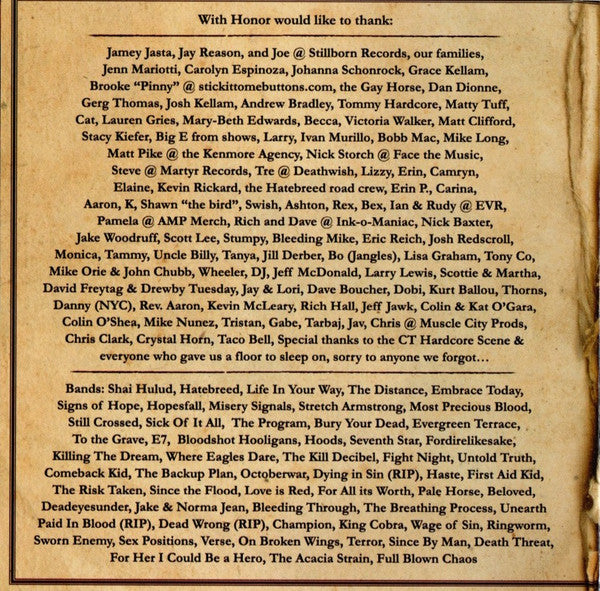 With Honor would like to thank:

Jamey Jasta, Jay Reason, and Joe @ Stillborn Records, our families, Jenn Mariotti, Carolyn Espinoza, Johanna Schonrock, Grace Kellam, Brooke "Pinny" @ stickittomebuttons.com, the Gay Horse, Dan Dionne, Gerg Thomas, Josh Kellam, Andrew Bradley, Tommy Hardcore, Matty Tuff, Cat, Lauren Gries, Mary-Beth Edwards, Becca, Victoria Walker, Matt Clifford, Stacy Kiefer, Big E from shows, Larry, Ivan Murillo, Bobb Mac, Mike Long, Matt Pike @ the Kenmore Agency, Nick Storch @ Face the Music, Steve @ Martyr Records, Tre @ Deathwish, Lizzy, Erin, Camryn, Elaine, Kevin Rickard, the Hatebreed road crew, Erin P., Carina, Aaron, K, Shawn "the bird", Swish, Ashton, Rex, Bex, Ian & Rudy @ EVR, Pamela @ AMP Merch, Rich and Dave @ Ink-o-Maniac, Nick Baxter, Jake Woodruff, Scott Lee, Stumpy, Bleeding Mike, Eric Reich, Josh Redscroll, Monica, Tammy, Uncle Billy, Tanya, Jill Derber, Bo (Jangles), Lisa Graham, Tony Co, Mike Orie & John Chubb, Wheeler, DJ, Jeff McDonald, Larry Lewis, Scottie & Martha, David Freytag & Drewby Tuesday, Jay & Lori, Dave Boucher, Dobi, Kurt Ballou, Thorns, Danny (NYC), Rev. Aaron, Kevin McLeary, Rich Hall, Jeff Jawk, Colin & Kat O'Gara, Colin O'Shea, Mike Nunez, Tristan, Gabe, Tarbaj, Jav, Chris @ Muscle City Prods, Chris Clark, Crystal Horn, Taco Bell, Special thanks to the CT Hardcore Scene & everyone who gave us a floor to sleep on, sorry to anyone we forgot...

Bands: Shai Hulud, Hatebreed, Life In Your Way, The Distance, Embrace Today, Signs of Hope, Hopesfall, Misery Signals, Stretch Armstrong, Most Precious Blood, Still Crossed, Sick Of It All, The Program, Bury Your Dead, Evergreen Terrace, To the Grave, E7, Bloodshot Hooligans, Hoods, Seventh Star, Fordirelikesake, Killing The Dream, Where Eagles Dare, The Kill Decibel, Fight Night, Untold Truth, Comeback Kid, The Backup Plan, Octoberwar, Dying in Sin (RIP), Haste, First Aid Kid, The Risk Taken, Since the Flood, Love is Red, For All its Worth, Pale Horse, Beloved, Deadeyesunder, Jake & Norma Jean, Bleeding Through, The Breathing Process, Unearth Paid In Blood (RIP), Dead Wrong (RIP), Champion, King Cobra, Wage of Sin, Ringworm, Sworn Enemy, Sex Positions, Verse, On Broken Wings, Terror, Since By Man, Death Threat, For Her I Could Be a Hero, The Acacia Strain, Full Blown Chaos